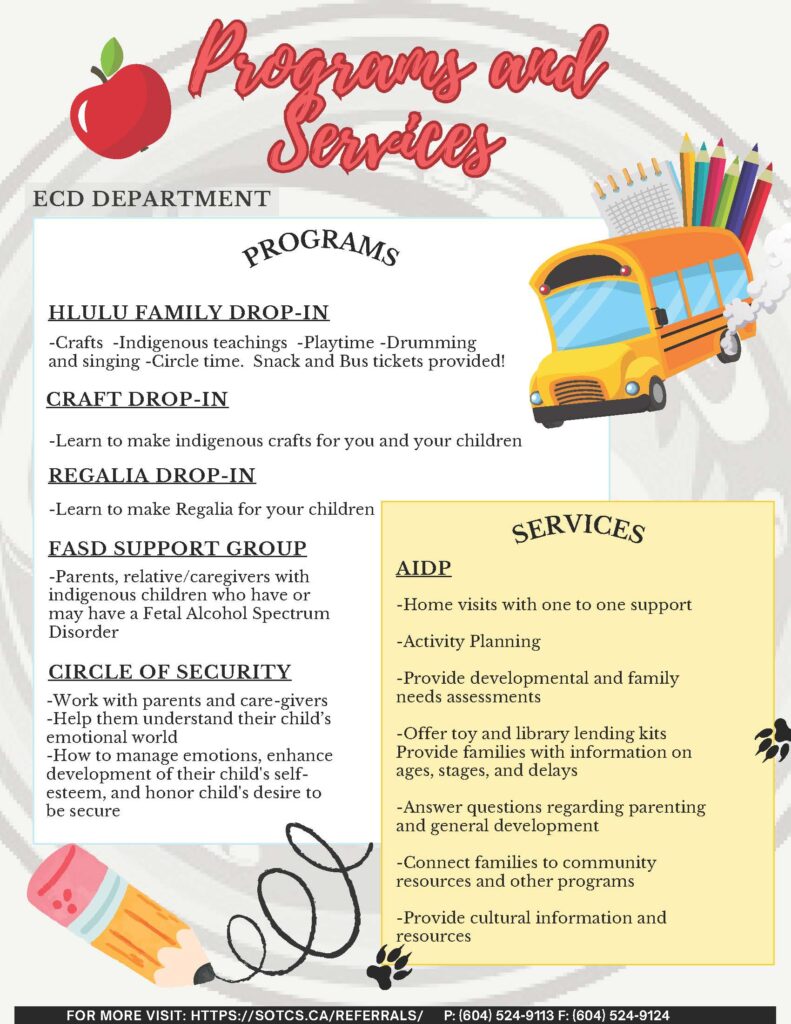 Programs and Services

ECD DEPARTMENT

PROGRAMS

HLULU FAMILY DROP-IN

-Crafts -Indigenous teachings -Playtime -Drumming and singing -Circle time. Snack and Bus tickets provided!

CRAFT DROP-IN

-Learn to make indigenous crafts for you and your children

REGALIA DROP-IN

-Learn to make Regalia for your children

FASD SUPPORT GROUP

-Parents, relative/caregivers with indigenous children who have or may have a Fetal Alcohol Spectrum Disorder

CIRCLE OF SECURITY

-Work with parents and care-givers
-Help them understand their child's emotional world
-How to manage emotions, enhance development of their child's self-esteem, and honor child's desire to be secure

SERVICES

AIDP

-Home visits with one to one support

-Activity Planning

-Provide developmental and family needs assessments

-Offer toy and library lending kits Provide families with information on ages, stages, and delays

-Answer questions regarding parenting and general development

-Connect families to community resources and other programs

-Provide cultural information and resources

FOR MORE VISIT: HTTPS://SOTCS.CA/REFERRALS/ P: (604) 524-9113 F: (604) 524-9124